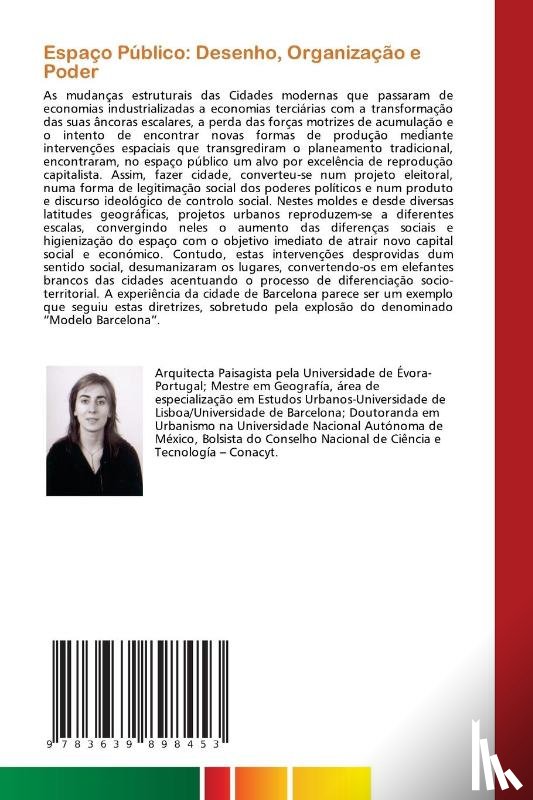 Espaço Público: Desenho, Organização e Poder

As mudanças estruturais das Cidades modernas que passaram de economias industrializadas a economias terciárias com a transformação das suas âncoras escalares, a perda das forças motrizes de acumulação e o intento de encontrar novas formas de produção mediante intervenções espaciais que transgrediram o planeamento tradicional, encontraram, no espaço público um alvo por excelência de reprodução capitalista. Assim, fazer cidade, converteu-se num projeto eleitoral, numa forma de legitimação social dos poderes políticos e num produto e discurso ideológico de controlo social. Nestes moldes e desde diversas latitudes geográficas, projetos urbanos reproduzem-se a diferentes escalas, convergindo neles o aumento das diferenças sociais e higienização do espaço com o objetivo imediato de atrair novo capital social e económico. Contudo, estas intervenções desprovidas dum sentido social, desumanizaram os lugares, convertendo-os em elefantes brancos das cidades acentuando o processo de diferenciação socio-territorial. A experiência da cidade de Barcelona parece ser um exemplo que seguiu estas diretrizes, sobretudo pela explosão do denominado "Modelo Barcelona".

Arquitecta Paisagista pela Universidade de Évora-Portugal; Mestre em Geografía, área de especialização em Estudos Urbanos-Universidade de Lisboa/Universidade de Barcelona; Doutoranda em Urbanismo na Universidade Nacional Autónoma de México, Bolsista do Conselho Nacional de Ciência e Tecnología – Conacyt.

9 783639 898453